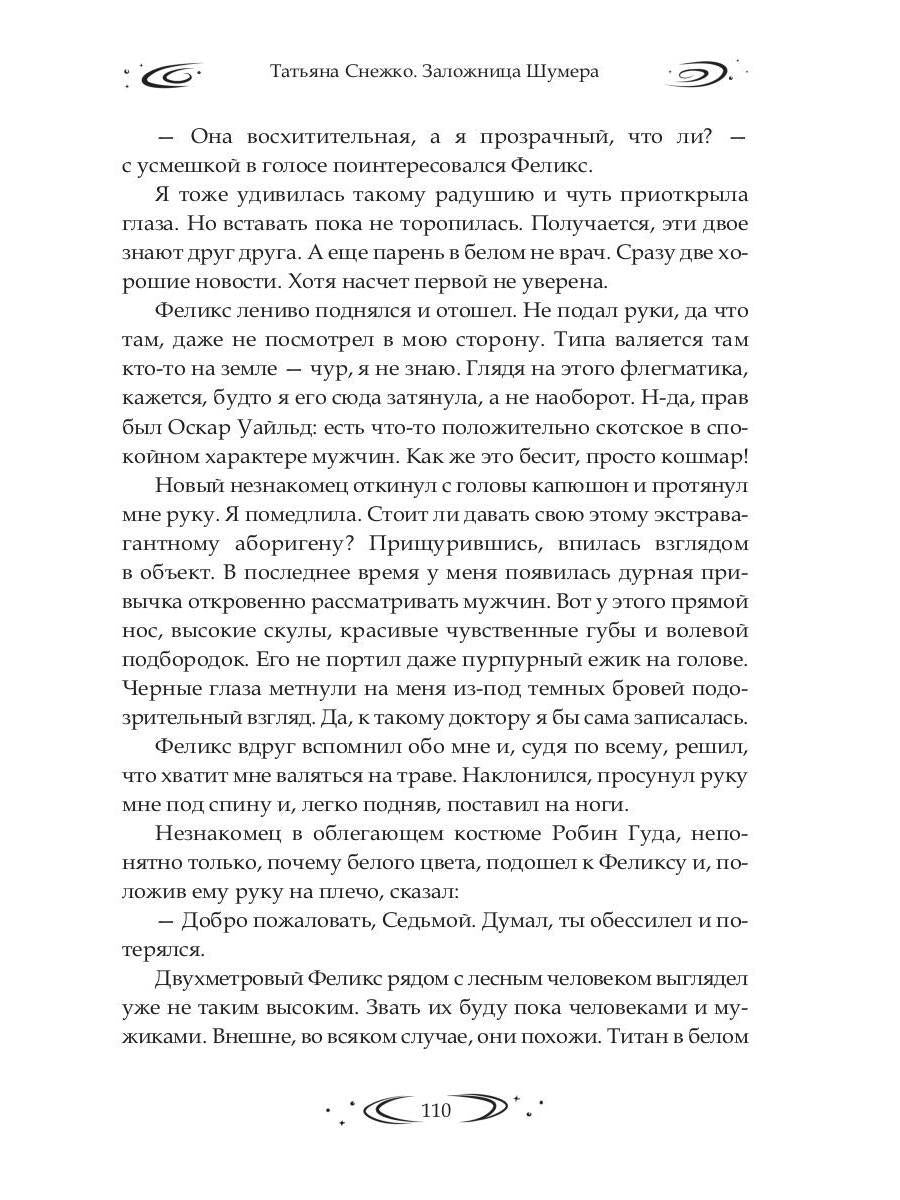 Татьяна Снежко. Заложница Шумера

— Она восхитительная, а я прозрачный, что ли? — с усмешкой в голосе поинтересовался Феликс.

Я тоже удивилась такому радушию и чуть приоткрыла глаза. Но вставать пока не торопилась. Получается, эти двое знают друг друга. А еще парень в белом не врач. Сразу две хорошие новости. Хотя насчет первой не уверена.

Феликс лениво поднялся и отошел. Не подал руки, да что там, даже не посмотрел в мою сторону. Типа валяется там кто-то на земле — чур, я не знаю. Глядя на этого флегматика, кажется, будто я его сюда затянула, а не наоборот. Н-да, прав был Оскар Уайльд: есть что-то положительно скотское в спокойном характере мужчин. Как же это бесит, просто кошмар!

Новый незнакомец откинул с головы капюшон и протянул мне руку. Я помедлила. Стоит ли давать свою этому экстравагантному аборигену? Прищурившись, впилась взглядом в объект. В последнее время у меня появилась дурная привычка откровенно рассматривать мужчин. Вот у этого прямой нос, высокие скулы, красивые чувственные губы и волевой подбородок. Его не портил даже пурпурный ежик на голове. Черные глаза метнули на меня из-под темных бровей подозрительный взгляд. Да, к такому доктору я бы сама записалась.

Феликс вдруг вспомнил обо мне и, судя по всему, решил, что хватит мне валяться на траве. Наклонился, просунул руку мне под спину и, легко подняв, поставил на ноги.

Незнакомец в облегающем костюме Робин Гуда, непонятно только, почему белого цвета, подошел к Феликсу и, положив ему руку на плечо, сказал:

— Добро пожаловать, Седьмой. Думал, ты обессилел и потерялся.

Двухметровый Феликс рядом с лесным человеком выглядел уже не таким высоким. Звать их буду пока человеками и мужиками. Внешне, во всяком случае, они похожи. Титан в белом

110